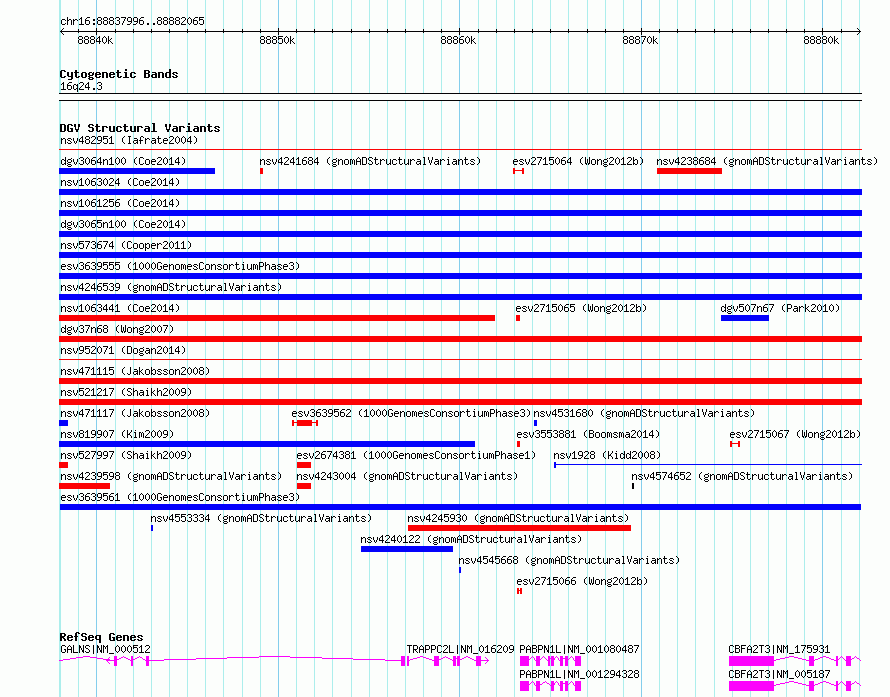 chr16:88837996..88882065

88840k 88850k 88860k 88870k 88880k

Cytogenetic Bands
16q24.3

DGV Structural Variants
nsv482951 (Iafrate2004)
dgv3064n100 (Coe2014) nsv4241684 (gnomADStructuralVariants) esv2715064 (Wong2012b) nsv4238684 (gnomADStructuralVariants)
nsv1063024 (Coe2014)
nsv1061256 (Coe2014)
dgv3065n100 (Coe2014)
nsv573674 (Cooper2011)
esv3639555 (1000GenomesConsortiumPhase3)
nsv4246539 (gnomADStructuralVariants)
nsv1063441 (Coe2014) esv2715065 (Wong2012b) dgv507n67 (Park2010)
dgv37n68 (Wong2007)
nsv952071 (Dogan2014)
nsv471115 (Jakobsson2008)
nsv521217 (Shaikh2009)
nsv471117 (Jakobsson2008) esv3639562 (1000GenomesConsortiumPhase3) nsv4531680 (gnomADStructuralVariants)
nsv819907 (Kim2009) esv3553881 (Boomsma2014) esv2715067 (Wong2012b)
nsv527997 (Shaikh2009) esv2674381 (1000GenomesConsortiumPhase1) nsv1928 (Kidd2008)
nsv4239598 (gnomADStructuralVariants) nsv4243004 (gnomADStructuralVariants) nsv4574652 (gnomADStructuralVariants)
esv3639561 (1000GenomesConsortiumPhase3)
nsv4553334 (gnomADStructuralVariants) nsv4245930 (gnomADStructuralVariants)
nsv4240122 (gnomADStructuralVariants)
nsv4545668 (gnomADStructuralVariants)
esv2715066 (Wong2012b)

RefSeq Genes
GALNS|NM_000512 TRAPPC2L|NM_016209 PABPN1L|NM_001080487 CBFA2T3|NM_175931
PABPN1L|NM_001294328 CBFA2T3|NM_005187